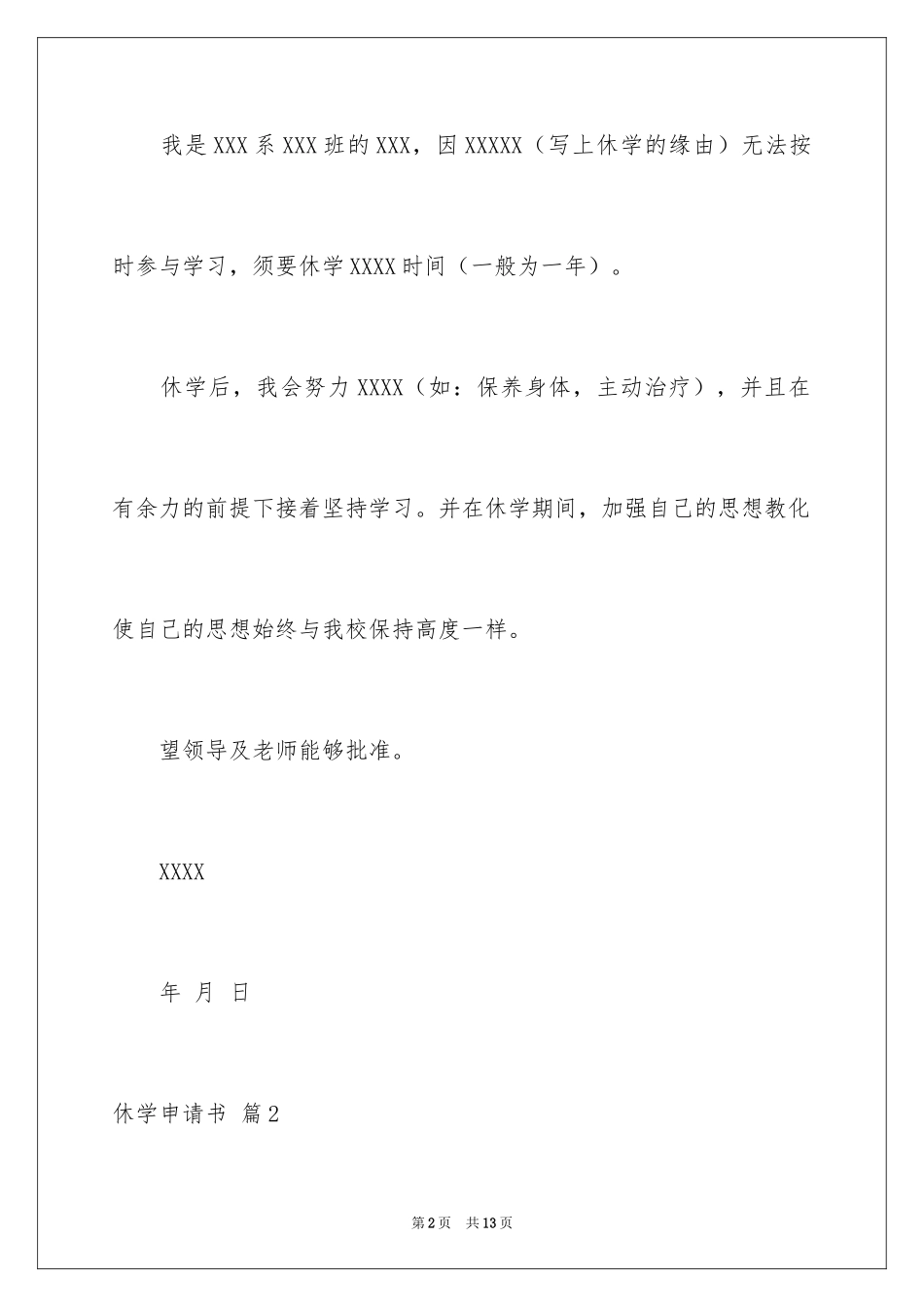 我是XXX系XXX班的XXX，因XXXXX（写上休学的缘由）无法按时参与学习，须要休学XXXX时间（一般为一年）。

休学后，我会努力XXXX（如：保养身体，主动治疗），并且在有余力的前提下接着坚持学习。并在休学期间，加强自己的思想教化使自己的思想始终与我校保持高度一样。

望领导及老师能够批准。

XXXX

年 月 日

休学申请书 篇2

第2页 共13页